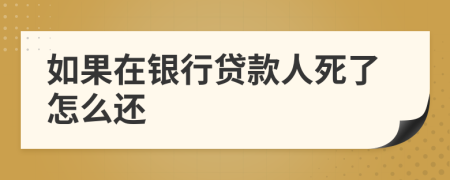 如果在银行贷款人死了怎么还